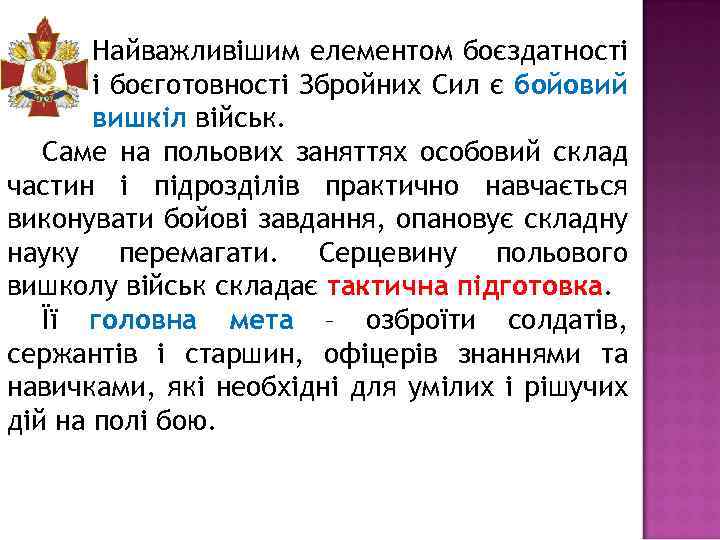 Найважливішим елементом боєздатності і боєготовності Збройних Сил є бойовий вишкіл військ.

Саме на польових заняттях особовий склад частин і підрозділів практично навчається виконувати бойові завдання, опановує складну науку перемагати. Серцевину польового вишколу військ складає тактична підготовка.

Її головна мета – озброїти солдатів, сержантів і старшин, офіцерів знаннями та навичками, які необхідні для умілих і рішучих дій на полі бою.